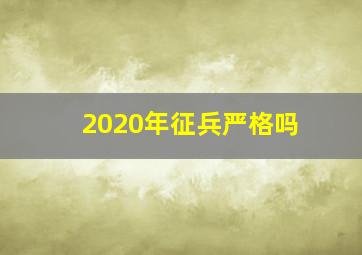 2020年征兵严格吗